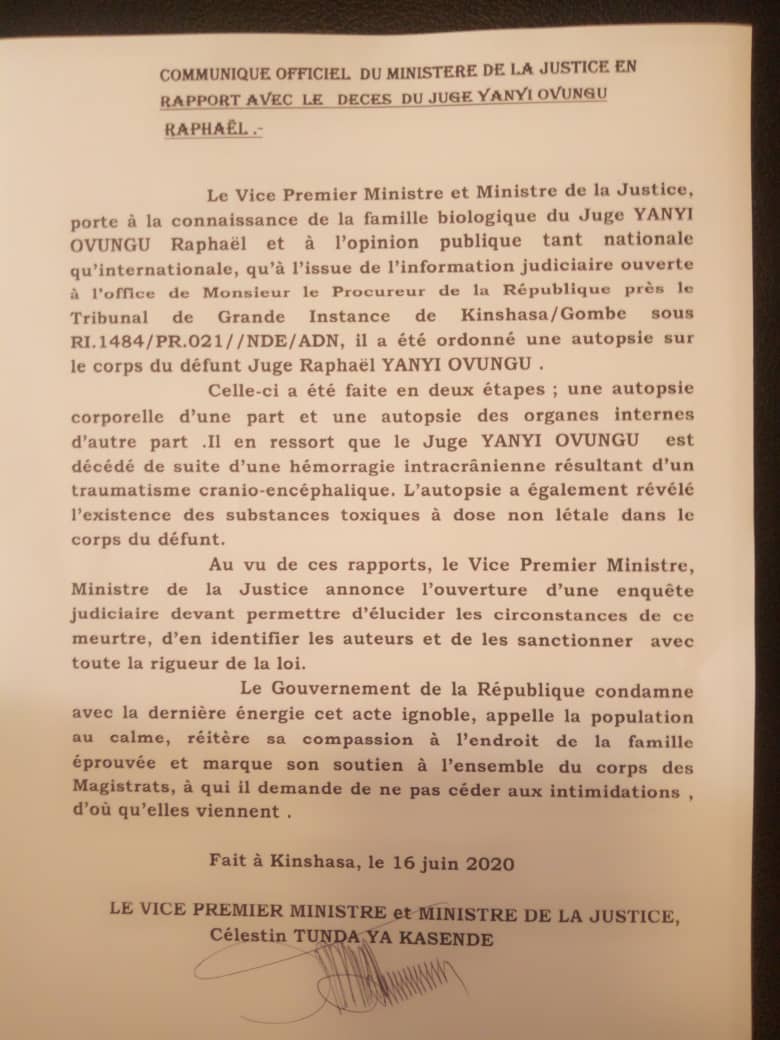 COMMUNIQUE OFFICIEL DU MINISTERE DE LA JUSTICE EN RAPPORT AVEC LE DECES DU JUGE YANYI OVUNGU RAPHAËL .-

Le Vice Premier Ministre et Ministre de la Justice, porte à la connaissance de la famille biologique du Juge YANYI OVUNGU Raphaël et à l'opinion publique tant nationale qu'internationale, qu'à l'issue de l'information judiciaire ouverte à l'office de Monsieur le Procureur de la République près le Tribunal de Grande Instance de Kinshasa/Gombe sous RI.1484/PR.021//NDE/ADN, il a été ordonné une autopsie sur le corps du défunt Juge Raphaël YANYI OVUNGU .

Celle-ci a été faite en deux étapes ; une autopsie corporelle d'une part et une autopsie des organes internes d'autre part .Il en ressort que le Juge YANYI OVUNGU est décédé de suite d'une hémorragie intracrânienne résultant d'un traumatisme cranio-encéphalique. L'autopsie a également révélé l'existence des substances toxiques à dose non létale dans le corps du défunt.

Au vu de ces rapports, le Vice Premier Ministre, Ministre de la Justice annonce l'ouverture d'une enquête judiciaire devant permettre d'élucider les circonstances de ce meurtre, d'en identifier les auteurs et de les sanctionner avec toute la rigueur de la loi.

Le Gouvernement de la République condamne avec la dernière énergie cet acte ignoble, appelle la population au calme, réitère sa compassion à l'endroit de la famille éprouvée et marque son soutien à l'ensemble du corps des Magistrats, à qui il demande de ne pas céder aux intimidations , d'où qu'elles viennent .

Fait à Kinshasa, le 16 juin 2020

LE VICE PREMIER MINISTRE et MINISTRE DE LA JUSTICE,
Célestin TUNDA YA KASENDE